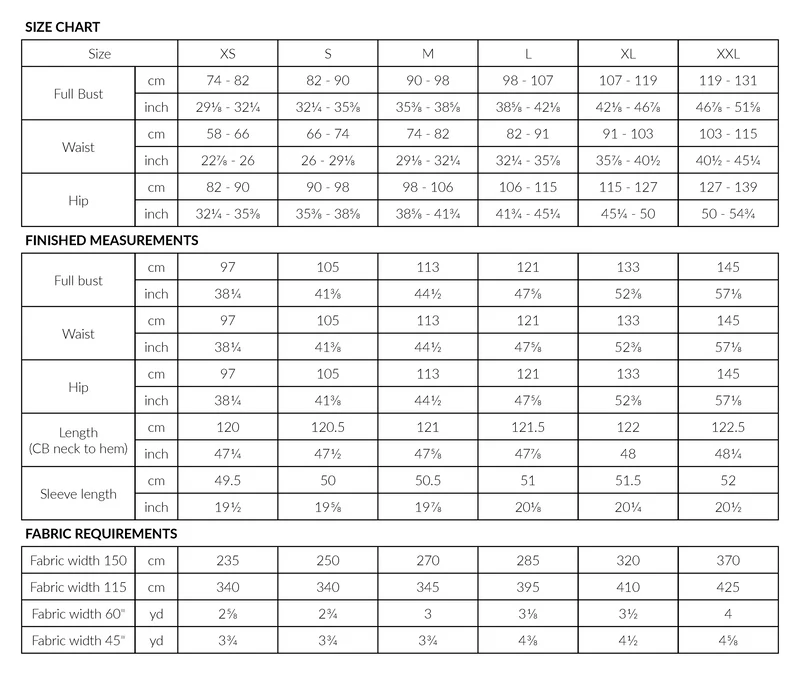 SIZE CHART

| Size | | XS | S | M | L | XL | XXL |
|---|---|---|---|---|---|---|---|
| Full Bust | cm | 74 - 82 | 82 - 90 | 90 - 98 | 98 - 107 | 107 - 119 | 119 - 131 |
| | inch | 29⅛ - 32¼ | 32¼ - 35⅜ | 35⅜ - 38⅝ | 38⅝ - 42⅛ | 42⅛ - 46⅞ | 46⅞ - 51⅝ |
| Waist | cm | 58 - 66 | 66 - 74 | 74 - 82 | 82 - 91 | 91 - 103 | 103 - 115 |
| | inch | 22⅞ - 26 | 26 - 29⅛ | 29⅛ - 32¼ | 32¼ - 35⅞ | 35⅞ - 40½ | 40½ - 45¼ |
| Hip | cm | 82 - 90 | 90 - 98 | 98 - 106 | 106 - 115 | 115 - 127 | 127 - 139 |
| | inch | 32¼ - 35⅜ | 35⅜ - 38⅝ | 38⅝ - 41¾ | 41¾ - 45¼ | 45¼ - 50 | 50 - 54¾ |

FINISHED MEASUREMENTS

| Full bust | cm | 97 | 105 | 113 | 121 | 133 | 145 |
|---|---|---|---|---|---|---|---|
| | inch | 38¼ | 41⅜ | 44½ | 47⅝ | 52⅜ | 57⅛ |
| Waist | cm | 97 | 105 | 113 | 121 | 133 | 145 |
| | inch | 38¼ | 41⅜ | 44½ | 47⅝ | 52⅜ | 57⅛ |
| Hip | cm | 97 | 105 | 113 | 121 | 133 | 145 |
| | inch | 38¼ | 41⅜ | 44½ | 47⅝ | 52⅜ | 57⅛ |
| Length (CB neck to hem) | cm | 120 | 120.5 | 121 | 121.5 | 122 | 122.5 |
| | inch | 47¼ | 47½ | 47⅝ | 47⅞ | 48 | 48¼ |
| Sleeve length | cm | 49.5 | 50 | 50.5 | 51 | 51.5 | 52 |
| | inch | 19½ | 19⅝ | 19⅞ | 20⅛ | 20¼ | 20½ |

FABRIC REQUIREMENTS

| Fabric width 150 | cm | 235 | 250 | 270 | 285 | 320 | 370 |
|---|---|---|---|---|---|---|---|
| Fabric width 115 | cm | 340 | 340 | 345 | 395 | 410 | 425 |
| Fabric width 60" | yd | 2⅝ | 2¾ | 3 | 3⅛ | 3½ | 4 |
| Fabric width 45" | yd | 3¾ | 3¾ | 3¾ | 4⅜ | 4½ | 4⅝ |